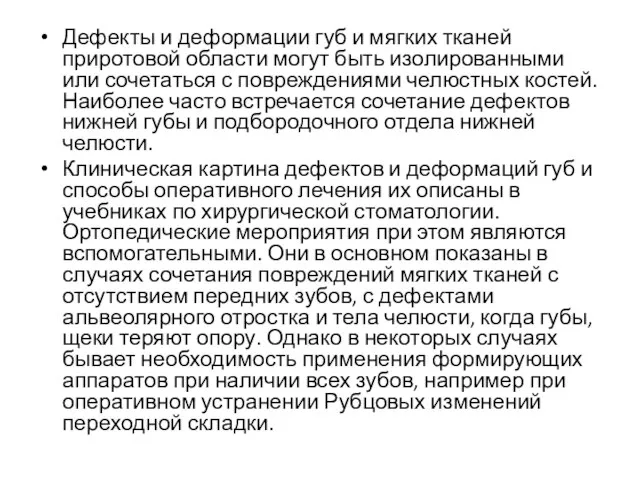 • Дефекты и деформации губ и мягких тканей приротовой области могут быть изолированными или сочетаться с повреждениями челюстных костей. Наиболее часто встречается сочетание дефектов нижней губы и подбородочного отдела нижней челюсти.

• Клиническая картина дефектов и деформаций губ и способы оперативного лечения их описаны в учебниках по хирургической стоматологии. Ортопедические мероприятия при этом являются вспомогательными. Они в основном показаны в случаях сочетания повреждений мягких тканей с отсутствием передних зубов, с дефектами альвеолярного отростка и тела челюсти, когда губы, щеки теряют опору. Однако в некоторых случаях бывает необходимость применения формирующих аппаратов при наличии всех зубов, например при оперативном устранении Рубцовых изменений переходной складки.